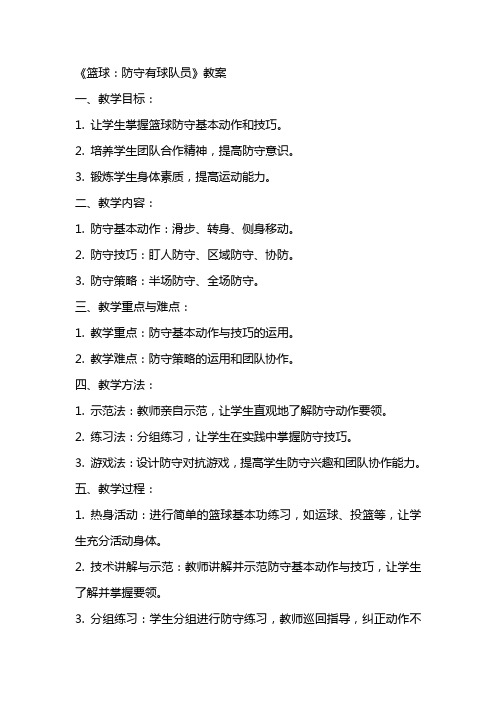 《篮球：防守有球队员》教案

一、教学目标：

1. 让学生掌握篮球防守基本动作和技巧。

2. 培养学生团队合作精神，提高防守意识。

3. 锻炼学生身体素质，提高运动能力。

二、教学内容：

1. 防守基本动作：滑步、转身、侧身移动。

2. 防守技巧：盯人防守、区域防守、协防。

3. 防守策略：半场防守、全场防守。

三、教学重点与难点：

1. 教学重点：防守基本动作与技巧的运用。

2. 教学难点：防守策略的运用和团队协作。

四、教学方法：

1. 示范法：教师亲自示范，让学生直观地了解防守动作要领。

2. 练习法：分组练习，让学生在实践中掌握防守技巧。

3. 游戏法：设计防守对抗游戏，提高学生防守兴趣和团队协作能力。

五、教学过程：

1. 热身活动：进行简单的篮球基本功练习，如运球、投篮等，让学生充分活动身体。

2. 技术讲解与示范：教师讲解并示范防守基本动作与技巧，让学生了解并掌握要领。

3. 分组练习：学生分组进行防守练习，教师巡回指导，纠正动作不